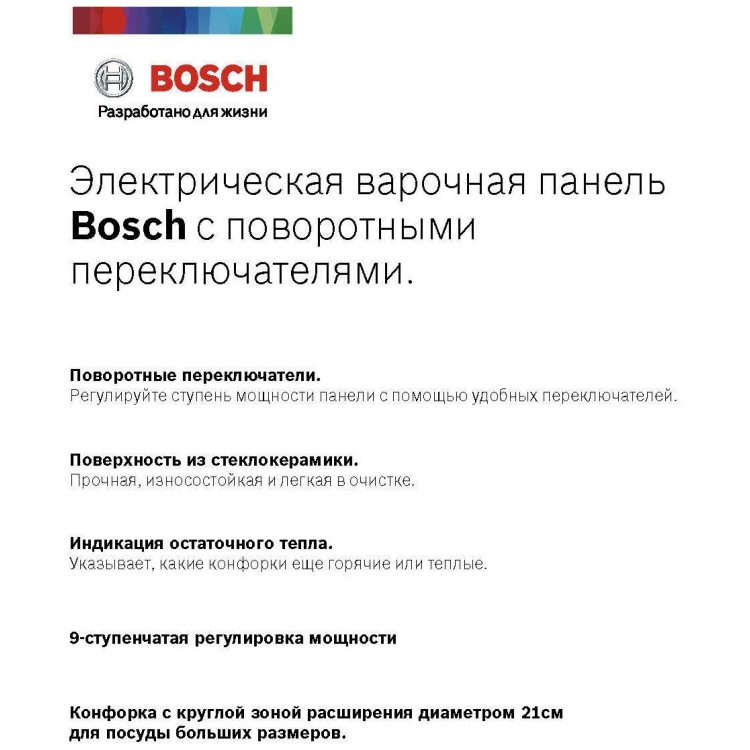 BOSCH
Разработано для жизни

Электрическая варочная панель Bosch с поворотными переключателями.

Поворотные переключатели.
Регулируйте ступень мощности панели с помощью удобных переключателей.

Поверхность из стеклокерамики.
Прочная, износостойкая и легкая в очистке.

Индикация остаточного тепла.
Указывает, какие конфорки еще горячие или теплые.

9-ступенчатая регулировка мощности

Конфорка с круглой зоной расширения диаметром 21см для посуды больших размеров.